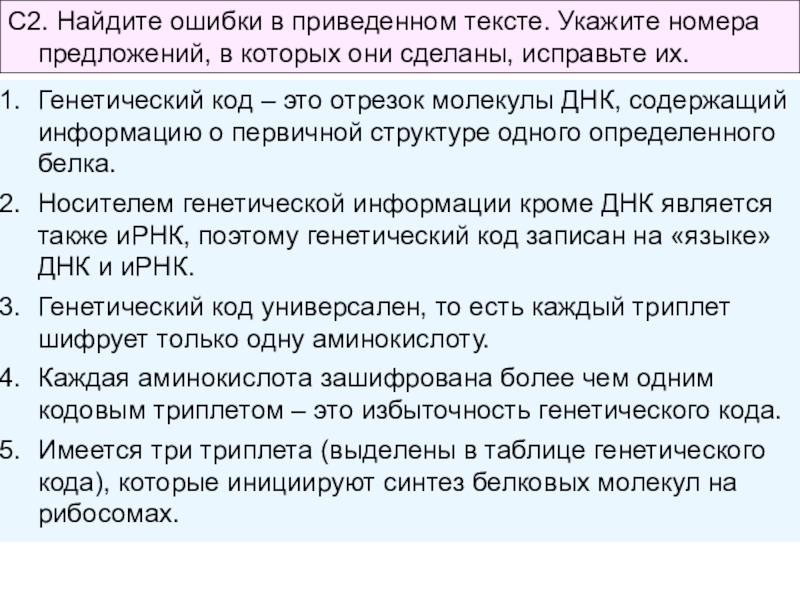 С2. Найдите ошибки в приведенном тексте. Укажите номера предложений, в которых они сделаны, исправьте их.

1. Генетический код – это отрезок молекулы ДНК, содержащий информацию о первичной структуре одного определенного белка.
2. Носителем генетической информации кроме ДНК является также иРНК, поэтому генетический код записан на «языке» ДНК и иРНК.
3. Генетический код универсален, то есть каждый триплет шифрует только одну аминокислоту.
4. Каждая аминокислота зашифрована более чем одним кодовым триплетом – это избыточность генетического кода.
5. Имеется три триплета (выделены в таблице генетического кода), которые инициируют синтез белковых молекул на рибосомах.